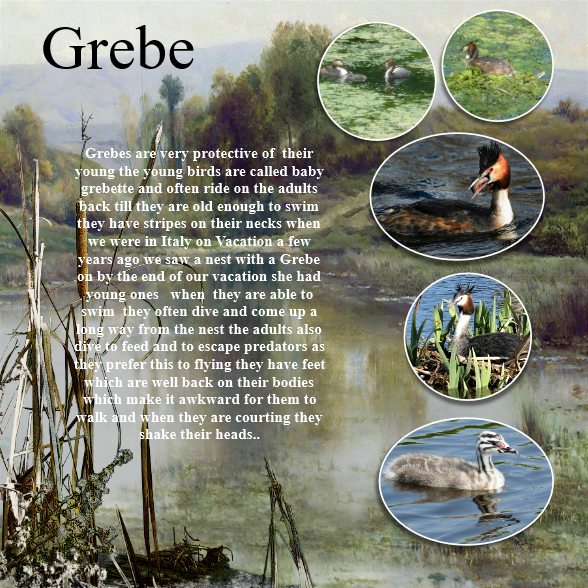 Grebe

Grebes are very protective of their young the young birds are called baby grebette and often ride on the adults back till they are old enough to swim they have stripes on their necks when we were in Italy on Vacation a few years ago we saw a nest with a Grebe on by the end of our vacation she had young ones when they are able to swim they often dive and come up a long way from the nest the adults also dive to feed and to escape predators as they prefer this to flying they have feet which are well back on their bodies which make it awkward for them to walk and when they are courting they shake their heads..